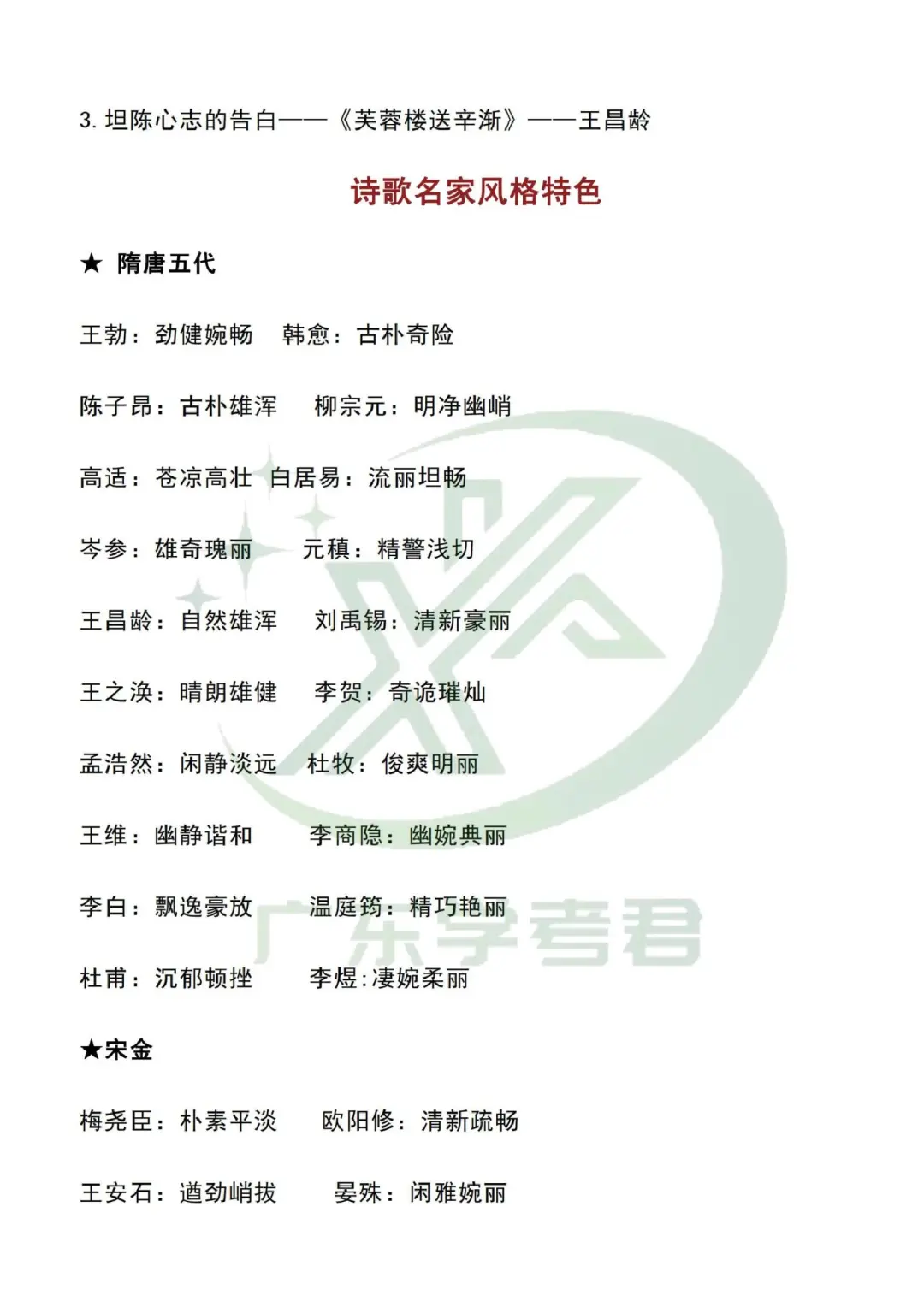 3. 坦陈心志的告白——《芙蓉楼送辛渐》——王昌龄

诗歌名家风格特色

★ 隋唐五代

王勃：劲健婉畅　韩愈：古朴奇险

陈子昂：古朴雄浑　柳宗元：明净幽峭

高适：苍凉高壮　白居易：流丽坦畅

岑参：雄奇瑰丽　元稹：精警浅切

王昌龄：自然雄浑　刘禹锡：清新豪丽

王之涣：晴朗雄健　李贺：奇诡璀灿

孟浩然：闲静淡远　杜牧：俊爽明丽

王维：幽静谐和　李商隐：幽婉典丽

李白：飘逸豪放　温庭筠：精巧艳丽

杜甫：沉郁顿挫　李煜：凄婉柔丽

★宋金

梅尧臣：朴素平淡　欧阳修：清新疏畅

王安石：遒劲峭拔　晏殊：闲雅婉丽

广东学考君